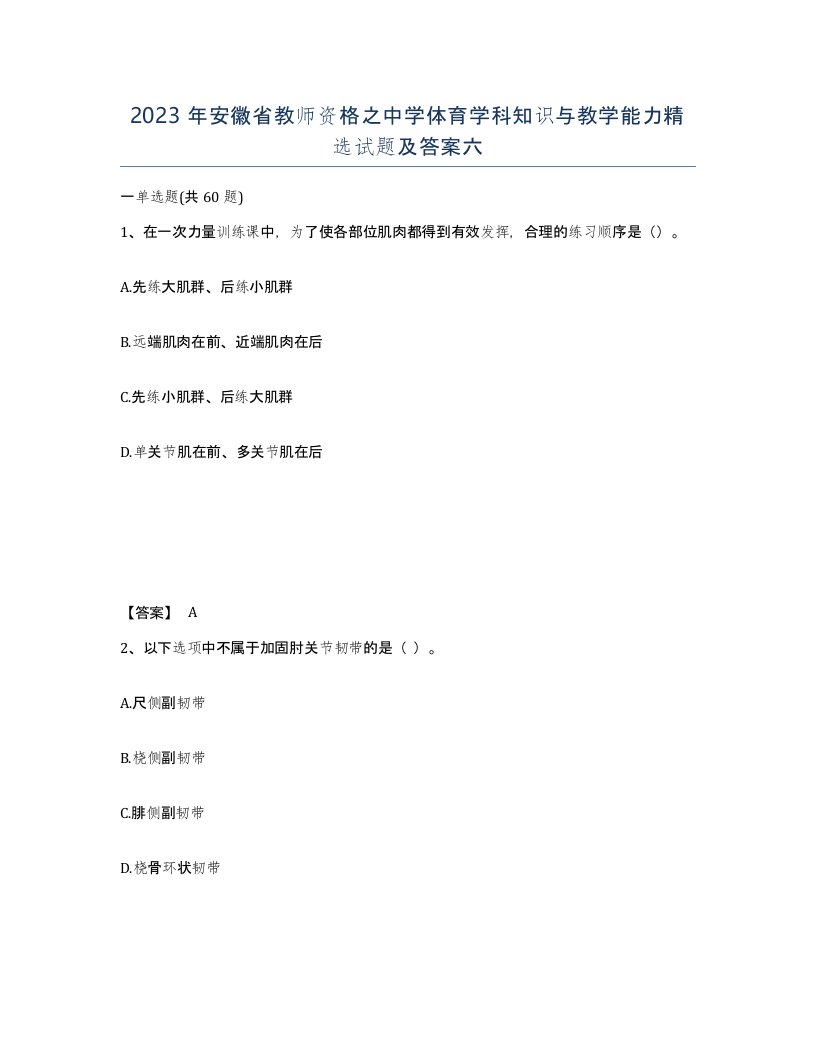 2023 年安徽省教师资格之中学体育学科知识与教学能力精选试题及答案六

一单选题(共 60 题)

1、在一次力量训练课中，为了使各部位肌肉都得到有效发挥，合理的练习顺序是（）。

A.先练大肌群、后练小肌群

B.远端肌肉在前、近端肌肉在后

C.先练小肌群、后练大肌群

D.单关节肌在前、多关节肌在后

【答案】 A

2、以下选项中不属于加固肘关节韧带的是（ ）。

A.尺侧副韧带

B.桡侧副韧带

C.腓侧副韧带

D.桡骨环状韧带